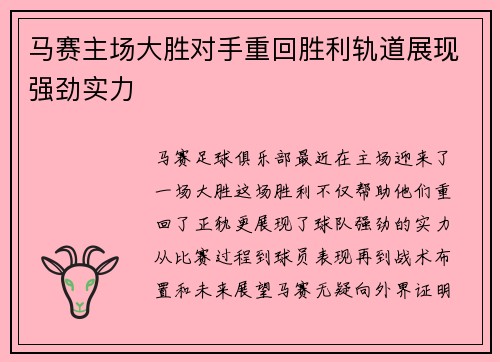 马赛主场大胜对手重回胜利轨道展现强劲实力

马赛足球俱乐部最近在主场迎来了一场大胜这场胜利不仅帮助他们重回了正轨更展现了球队强劲的实力从比赛过程到球员表现再到战术布置和未来展望马赛无疑向外界证明